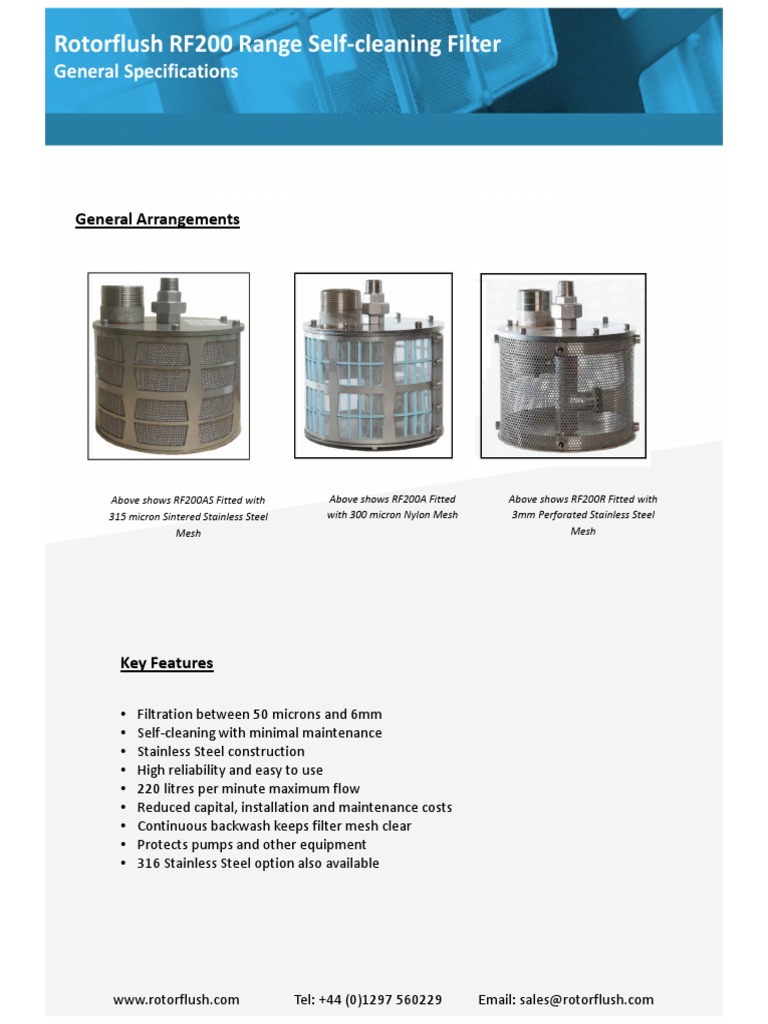 Rotorflush RF200 Range Self-cleaning Filter
General Specifications

General Arrangements

Above shows RF200AS Fitted with 315 micron Sintered Stainless Steel Mesh

Above shows RF200A Fitted with 300 micron Nylon Mesh

Above shows RF200R Fitted with 3mm Perforated Stainless Steel Mesh

Key Features

• Filtration between 50 microns and 6mm
• Self-cleaning with minimal maintenance
• Stainless Steel construction
• High reliability and easy to use
• 220 litres per minute maximum flow
• Reduced capital, installation and maintenance costs
• Continuous backwash keeps filter mesh clear
• Protects pumps and other equipment
• 316 Stainless Steel option also available

www.rotorflush.com Tel: +44 (0)1297 560229 Email: sales@rotorflush.com